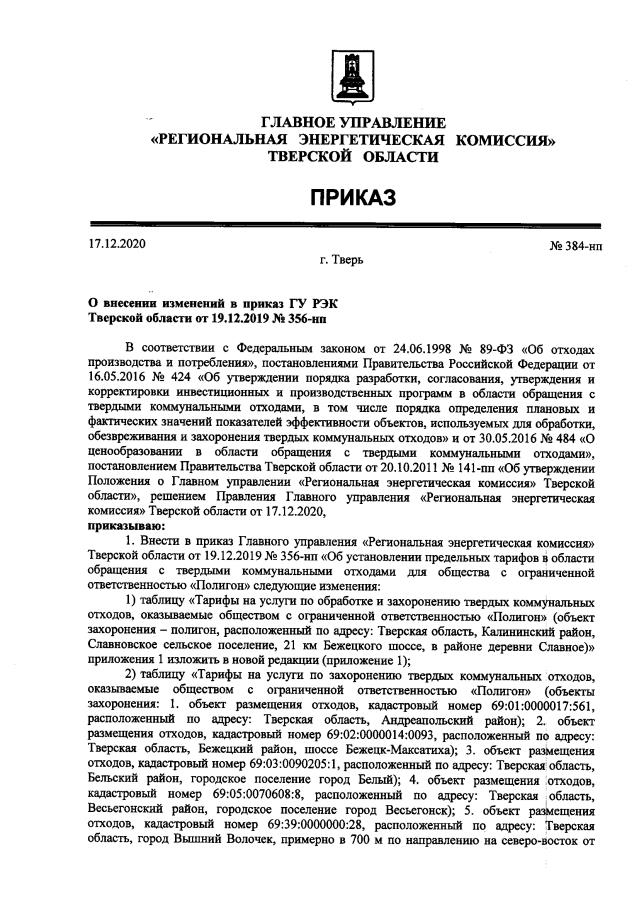 ГЛАВНОЕ УПРАВЛЕНИЕ
«РЕГИОНАЛЬНАЯ ЭНЕРГЕТИЧЕСКАЯ КОМИССИЯ»
ТВЕРСКОЙ ОБЛАСТИ

ПРИКАЗ

17.12.2020

№ 384-нп

г. Тверь

О внесении изменений в приказ ГУ РЭК Тверской области от 19.12.2019 № 356-нп

В соответствии с Федеральным законом от 24.06.1998 № 89-ФЗ «Об отходах производства и потребления», постановлениями Правительства Российской Федерации от 16.05.2016 № 424 «Об утверждении порядка разработки, согласования, утверждения и корректировки инвестиционных и производственных программ в области обращения с твердыми коммунальными отходами, в том числе порядка определения плановых и фактических значений показателей эффективности объектов, используемых для обработки, обезвреживания и захоронения твердых коммунальных отходов» и от 30.05.2016 № 484 «О ценообразовании в области обращения с твердыми коммунальными отходами», постановлением Правительства Тверской области от 20.10.2011 № 141-пп «Об утверждении Положения о Главном управлении «Региональная энергетическая комиссия» Тверской области», решением Правления Главного управления «Региональная энергетическая комиссия» Тверской области от 17.12.2020,

приказываю:

1. Внести в приказ Главного управления «Региональная энергетическая комиссия» Тверской области от 19.12.2019 № 356-нп «Об установлении предельных тарифов в области обращения с твердыми коммунальными отходами для общества с ограниченной ответственностью «Полигон» следующие изменения:

1) таблицу «Тарифы на услуги по обработке и захоронению твердых коммунальных отходов, оказываемые обществом с ограниченной ответственностью «Полигон» (объект захоронения – полигон, расположенный по адресу: Тверская область, Калининский район, Славновское сельское поселение, 21 км Бежецкого шоссе, в районе деревни Славное)» приложения 1 изложить в новой редакции (приложение 1);

2) таблицу «Тарифы на услуги по захоронению твердых коммунальных отходов, оказываемые обществом с ограниченной ответственностью «Полигон» (объекты захоронения: 1. объект размещения отходов, кадастровый номер 69:01:0000017:561, расположенный по адресу: Тверская область, Андреапольский район); 2. объект размещения отходов, кадастровый номер 69:02:0000014:0093, расположенный по адресу: Тверская область, Бежецкий район, шоссе Бежецк-Максатиха); 3. объект размещения отходов, кадастровый номер 69:03:0090205:1, расположенный по адресу: Тверская область, Бельский район, городское поселение город Белый); 4. объект размещения отходов, кадастровый номер 69:05:0070608:8, расположенный по адресу: Тверская область, Весьегонский район, городское поселение город Весьегонск); 5. объект размещения отходов, кадастровый номер 69:39:0000000:28, расположенный по адресу: Тверская область, город Вышний Волочек, примерно в 700 м по направлению на северо-восток от